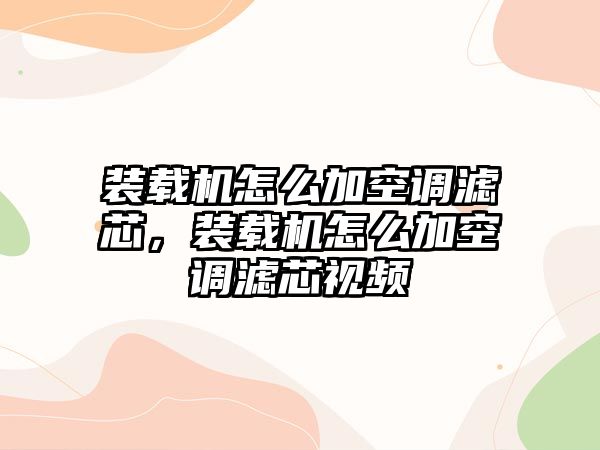 装载机怎么加空调滤芯，装载机怎么加空调滤芯视频